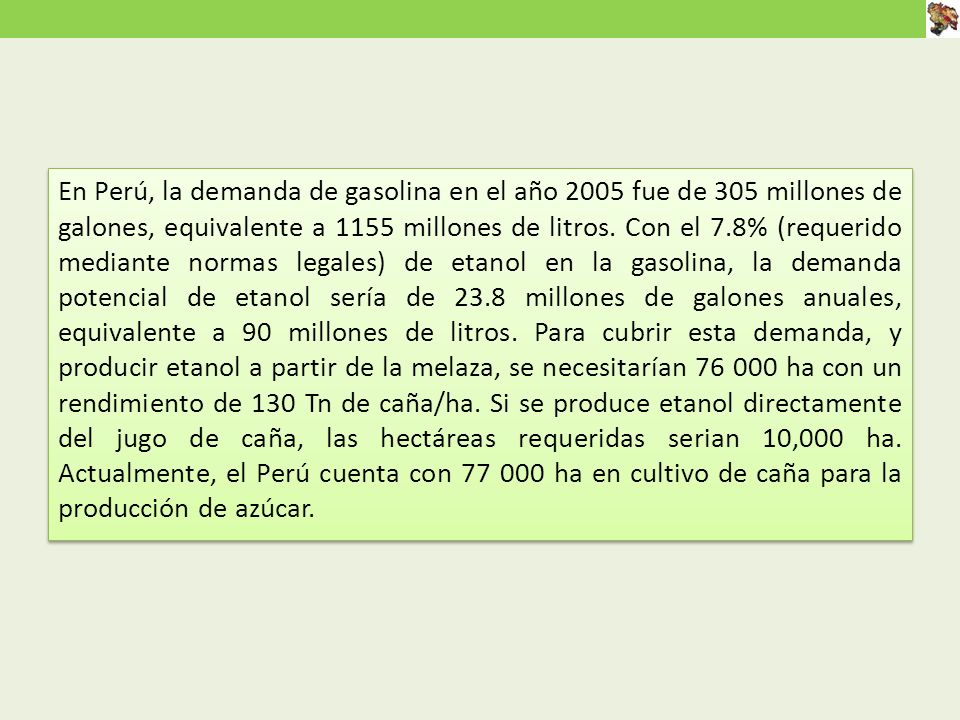 En Perú, la demanda de gasolina en el año 2005 fue de 305 millones de galones, equivalente a 1155 millones de litros. Con el 7.8% (requerido mediante normas legales) de etanol en la gasolina, la demanda potencial de etanol sería de 23.8 millones de galones anuales, equivalente a 90 millones de litros. Para cubrir esta demanda, y producir etanol a partir de la melaza, se necesitarían 76 000 ha con un rendimiento de 130 Tn de caña/ha. Si se produce etanol directamente del jugo de caña, las hectáreas requeridas serian 10,000 ha. Actualmente, el Perú cuenta con 77 000 ha en cultivo de caña para la producción de azúcar.